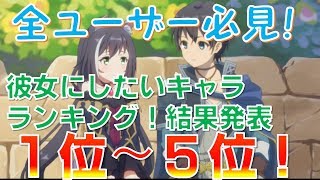 全ユーザー必見!

彼女にしたいキャラ
ランキング!結果発表

1位～5位!